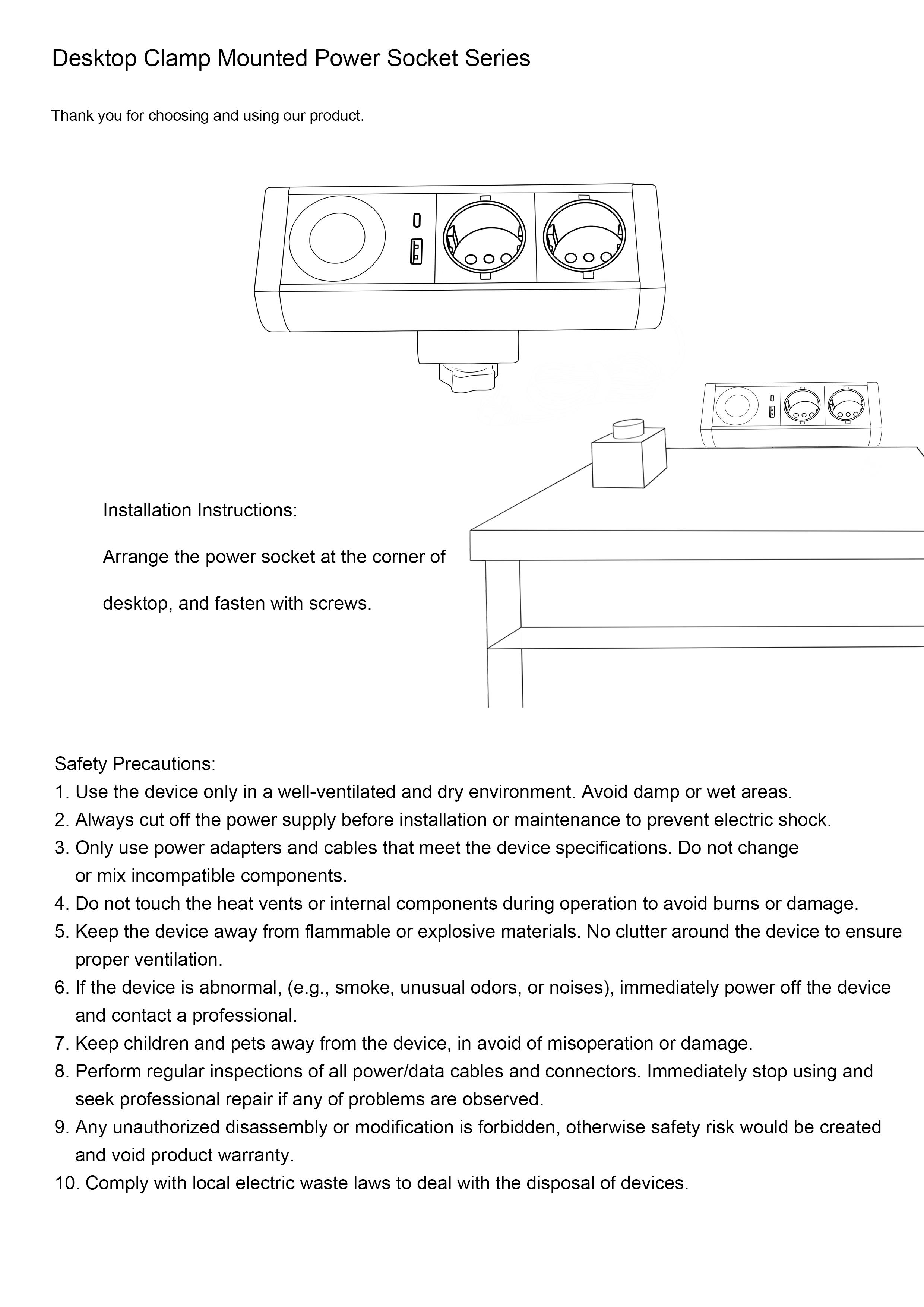 Desktop Clamp Mounted Power Socket Series

Thank you for choosing and using our product.

Installation Instructions:

Arrange the power socket at the corner of desktop, and fasten with screws.

Safety Precautions:
1. Use the device only in a well-ventilated and dry environment. Avoid damp or wet areas.
2. Always cut off the power supply before installation or maintenance to prevent electric shock.
3. Only use power adapters and cables that meet the device specifications. Do not change or mix incompatible components.
4. Do not touch the heat vents or internal components during operation to avoid burns or damage.
5. Keep the device away from flammable or explosive materials. No clutter around the device to ensure proper ventilation.
6. If the device is abnormal, (e.g., smoke, unusual odors, or noises), immediately power off the device and contact a professional.
7. Keep children and pets away from the device, in avoid of misoperation or damage.
8. Perform regular inspections of all power/data cables and connectors. Immediately stop using and seek professional repair if any of problems are observed.
9. Any unauthorized disassembly or modification is forbidden, otherwise safety risk would be created and void product warranty.
10. Comply with local electric waste laws to deal with the disposal of devices.